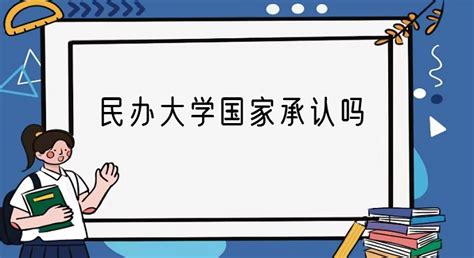 民办大学国家承认吗